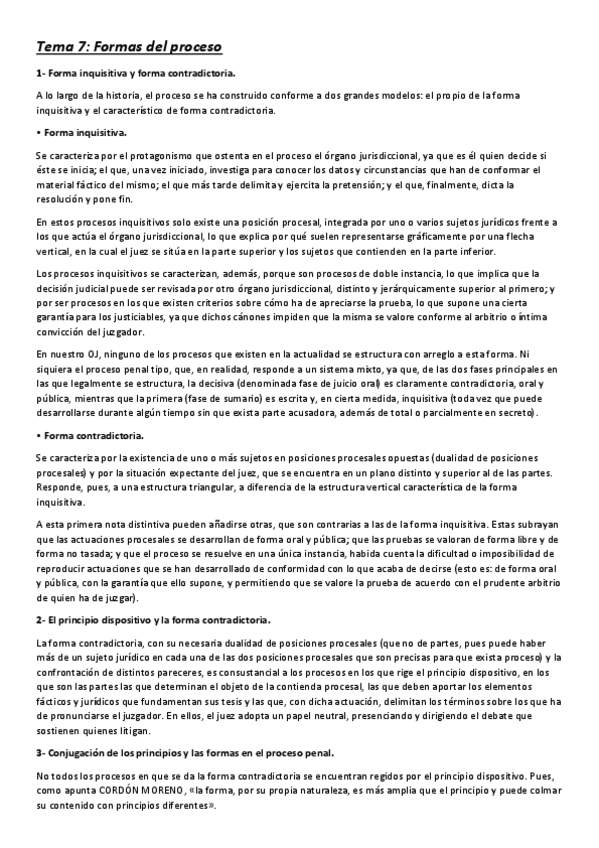 Tema 7: Formas del proceso

1- Forma inquisitiva y forma contradictoria.

A lo largo de la historia, el proceso se ha construido conforme a dos grandes modelos: el propio de la forma inquisitiva y el característico de forma contradictoria.

• Forma inquisitiva.

Se caracteriza por el protagonismo que ostenta en el proceso el órgano jurisdiccional, ya que es él quien decide si éste se inicia; el que, una vez iniciado, investiga para conocer los datos y circunstancias que han de conformar el material fáctico del mismo; el que más tarde delimita y ejercita la pretensión; y el que, finalmente, dicta la resolución y pone fin.

En estos procesos inquisitivos solo existe una posición procesal, integrada por uno o varios sujetos jurídicos frente a los que actúa el órgano jurisdiccional, lo que explica por qué suelen representarse gráficamente por una flecha vertical, en la cual el juez se sitúa en la parte superior y los sujetos que contienden en la parte inferior.

Los procesos inquisitivos se caracterizan, además, porque son procesos de doble instancia, lo que implica que la decisión judicial puede ser revisada por otro órgano jurisdiccional, distinto y jerárquicamente superior al primero; y por ser procesos en los que existen criterios sobre cómo ha de apreciarse la prueba, lo que supone una cierta garantía para los justiciables, ya que dichos cánones impiden que la misma se valore conforme al arbitrio o íntima convicción del juzgador.

En nuestro OJ, ninguno de los procesos que existen en la actualidad se estructura con arreglo a esta forma. Ni siquiera el proceso penal tipo, que, en realidad, responde a un sistema mixto, ya que, de las dos fases principales en las que legalmente se estructura, la decisiva (denominada fase de juicio oral) es claramente contradictoria, oral y pública, mientras que la primera (fase de sumario) es escrita y, en cierta medida, inquisitiva (toda vez que puede desarrollarse durante algún tiempo sin que exista parte acusadora, además de total o parcialmente en secreto).

• Forma contradictoria.

Se caracteriza por la existencia de uno o más sujetos en posiciones procesales opuestas (dualidad de posiciones procesales) y por la situación expectante del juez, que se encuentra en un plano distinto y superior al de las partes. Responde, pues, a una estructura triangular, a diferencia de la estructura vertical característica de la forma inquisitiva.

A esta primera nota distintiva pueden añadirse otras, que son contrarias a las de la forma inquisitiva. Estas subrayan que las actuaciones procesales se desarrollan de forma oral y pública; que las pruebas se valoran de forma libre y de forma no tasada; y que el proceso se resuelve en una única instancia, habida cuenta la dificultad o imposibilidad de reproducir actuaciones que se han desarrollado de conformidad con lo que acaba de decirse (esto es: de forma oral y pública, con la garantía que ello supone, y permitiendo que se valore la prueba de acuerdo con el prudente arbitrio de quien ha de juzgar).

2- El principio dispositivo y la forma contradictoria.

La forma contradictoria, con su necesaria dualidad de posiciones procesales (que no de partes, pues puede haber más de un sujeto jurídico en cada una de las dos posiciones procesales que son precisas para que exista proceso) y la confrontación de distintos pareceres, es consustancial a los procesos en los que rige el principio dispositivo, en los que son las partes las que determinan el objeto de la contienda procesal, las que deben aportar los elementos fácticos y jurídicos que fundamentan sus tesis y las que, con dicha actuación, delimitan los términos sobre los que ha de pronunciarse el juzgador. En ellos, el juez adopta un papel neutral, presenciando y dirigiendo el debate que sostienen quienes litigan.

3- Conjugación de los principios y las formas en el proceso penal.

No todos los procesos en que se da la forma contradictoria se encuentran regidos por el principio dispositivo. Pues, como apunta CORDÓN MORENO, «la forma, por su propia naturaleza, es más amplia que el principio y puede colmar su contenido con principios diferentes».